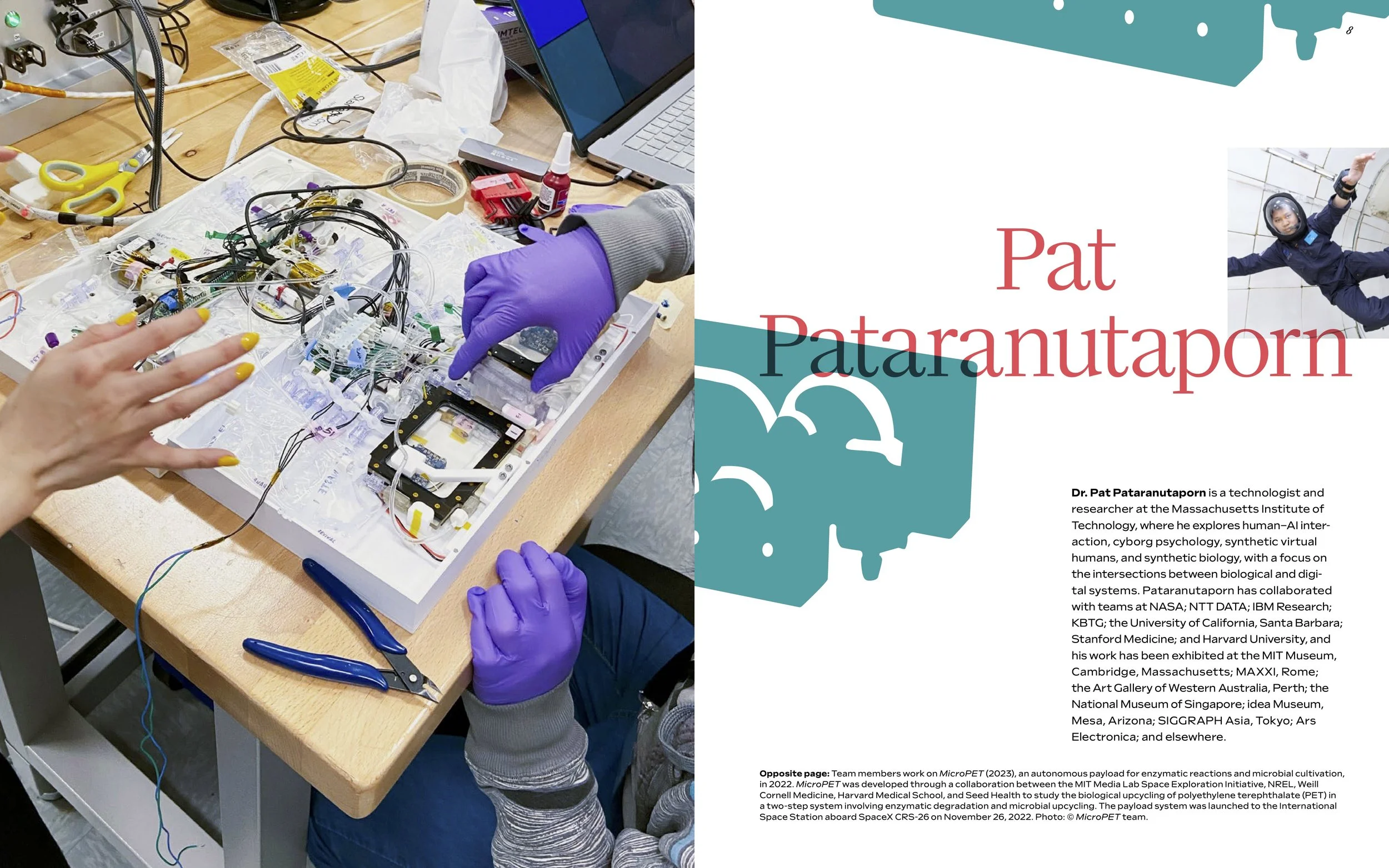 8

Pat
Pataranutaporn

Dr. Pat Pataranutaporn is a technologist and researcher at the Massachusetts Institute of Technology, where he explores human–AI interaction, cyborg psychology, synthetic virtual humans, and synthetic biology, with a focus on the intersections between biological and digital systems. Pataranutaporn has collaborated with teams at NASA; NTT DATA; IBM Research; KBTG; the University of California, Santa Barbara; Stanford Medicine; and Harvard University, and his work has been exhibited at the MIT Museum, Cambridge, Massachusetts; MAXXI, Rome; the Art Gallery of Western Australia, Perth; the National Museum of Singapore; idea Museum, Mesa, Arizona; SIGGRAPH Asia, Tokyo; Ars Electronica; and elsewhere.

Opposite page: Team members work on MicroPET (2023), an autonomous payload for enzymatic reactions and microbial cultivation, in 2022. MicroPET was developed through a collaboration between the MIT Media Lab Space Exploration Initiative, NREL, Weill Cornell Medicine, Harvard Medical School, and Seed Health to study the biological upcycling of polyethylene terephthalate (PET) in a two-step system involving enzymatic degradation and microbial upcycling. The payload system was launched to the International Space Station aboard SpaceX CRS-26 on November 26, 2022. Photo: © MicroPET team.